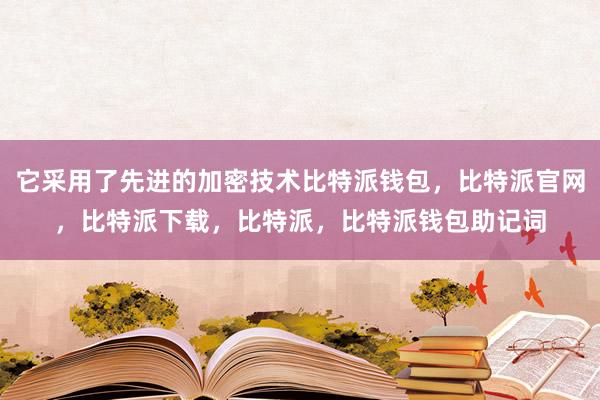 它采用了先进的加密技术比特派钱包，比特派官网，比特派下载，比特派，比特派钱包助记词